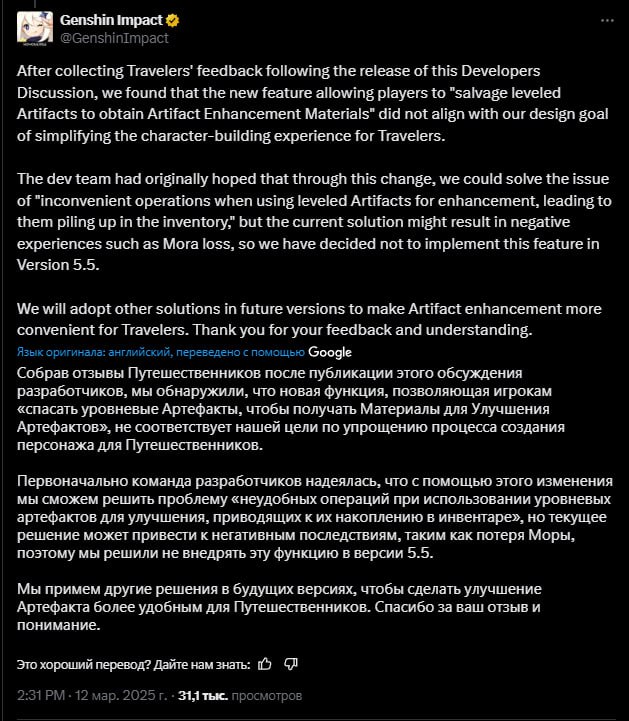 Genshin Impact
@GenshinImpact

After collecting Travelers' feedback following the release of this Developers Discussion, we found that the new feature allowing players to "salvage leveled Artifacts to obtain Artifact Enhancement Materials" did not align with our design goal of simplifying the character-building experience for Travelers.

The dev team had originally hoped that through this change, we could solve the issue of "inconvenient operations when using leveled Artifacts for enhancement, leading to them piling up in the inventory," but the current solution might result in negative experiences such as Mora loss, so we have decided not to implement this feature in Version 5.5.

We will adopt other solutions in future versions to make Artifact enhancement more convenient for Travelers. Thank you for your feedback and understanding.

Язык оригинала: английский, переведено с помощью Google

Собрав отзывы Путешественников после публикации этого обсуждения разработчиков, мы обнаружили, что новая функция, позволяющая игрокам «спасать уровневые Артефакты, чтобы получать Материалы для Улучшения Артефактов», не соответствует нашей цели по упрощению процесса создания персонажа для Путешественников.

Первоначально команда разработчиков надеялась, что с помощью этого изменения мы сможем решить проблему «неудобных операций при использовании уровневых артефактов для улучшения, приводящих к их накоплению в инвентаре», но текущее решение может привести к негативным последствиям, таким как потеря Моры, поэтому мы решили не внедрять эту функцию в версии 5.5.

Мы примем другие решения в будущих версиях, чтобы сделать улучшение Артефакта более удобным для Путешественников. Спасибо за ваш отзыв и понимание.

Это хороший перевод? Дайте нам знать:

2:31 PM · 12 мар. 2025 г. · 31,1 тыс. просмотров